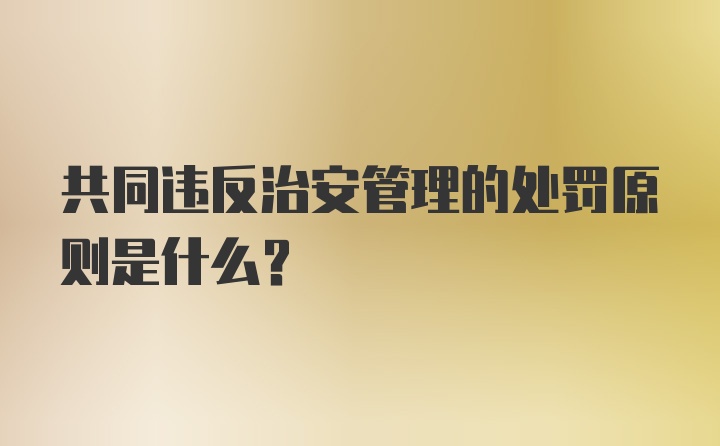 共同违反治安管理的处罚原则是什么？